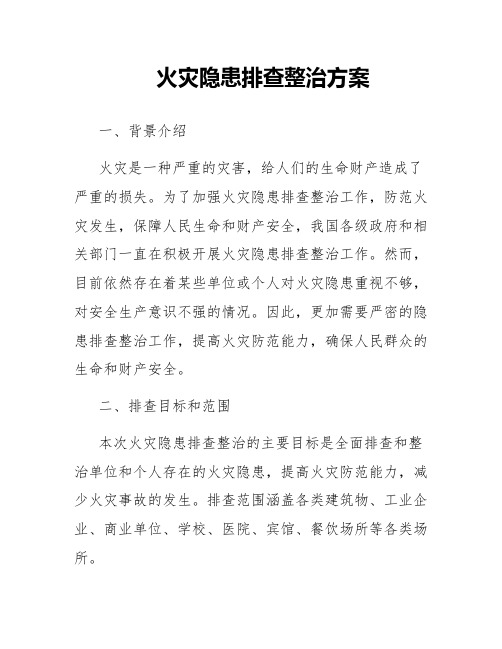 火灾隐患排查整治方案

一、背景介绍

火灾是一种严重的灾害，给人们的生命财产造成了严重的损失。为了加强火灾隐患排查整治工作，防范火灾发生，保障人民生命和财产安全，我国各级政府和相关部门一直在积极开展火灾隐患排查整治工作。然而，目前依然存在着某些单位或个人对火灾隐患重视不够，对安全生产意识不强的情况。因此，更加需要严密的隐患排查整治工作，提高火灾防范能力，确保人民群众的生命和财产安全。

二、排查目标和范围

本次火灾隐患排查整治的主要目标是全面排查和整治单位和个人存在的火灾隐患，提高火灾防范能力，减少火灾事故的发生。排查范围涵盖各类建筑物、工业企业、商业单位、学校、医院、宾馆、餐饮场所等各类场所。